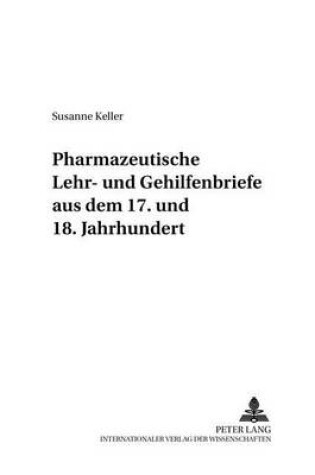 Susanne Keller

Pharmazeutische Lehr- und Gehilfenbriefe aus dem 17. und 18. Jahrhundert

PETER LANG
INTERNATIONALER VERLAG DER WISSENSCHAFTEN